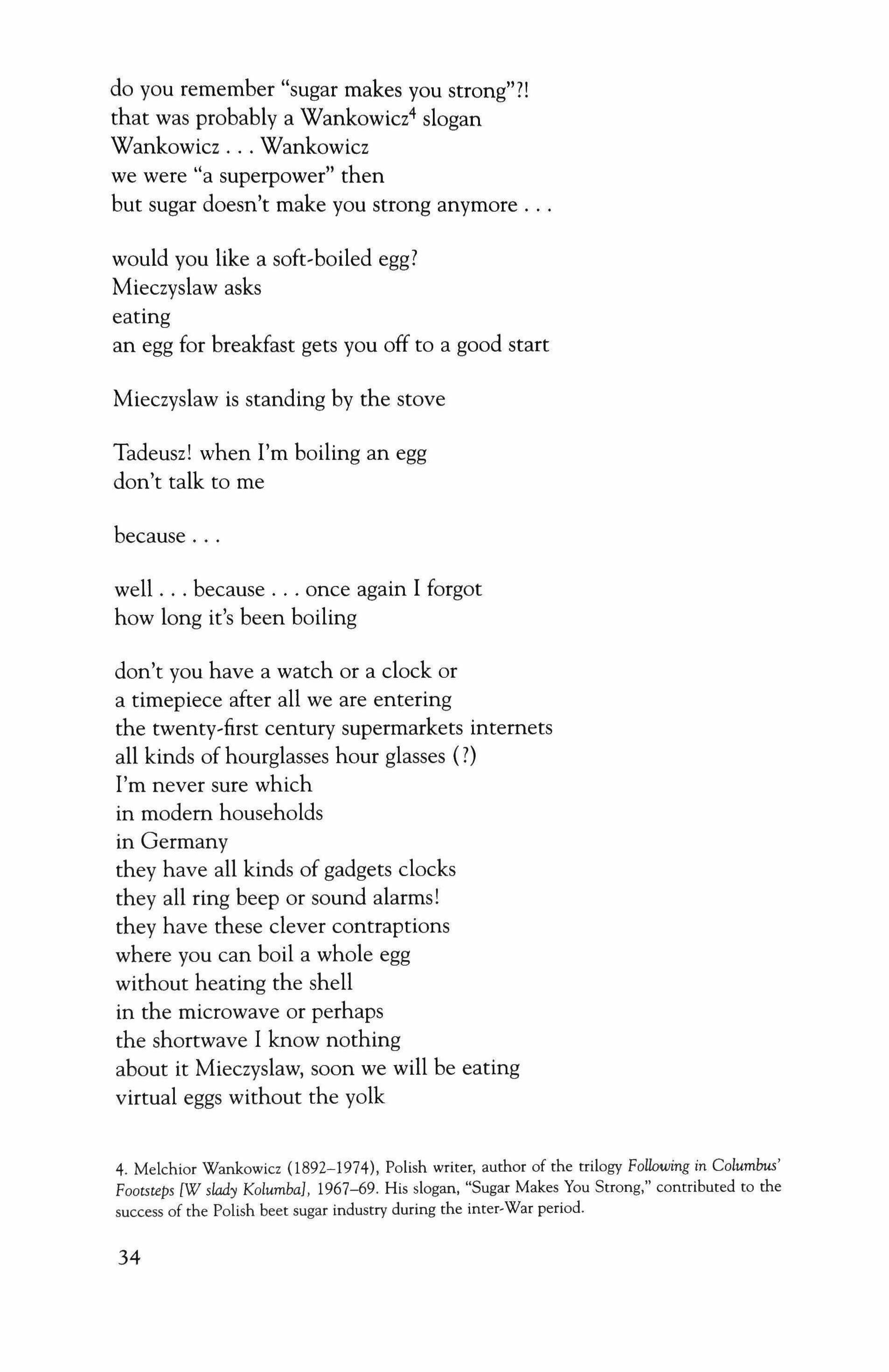 do you remember "sugar makes you strong"?!
that was probably a Wankowicz$^4$ slogan
Wankowicz . . . Wankowicz
we were "a superpower" then
but sugar doesn't make you strong anymore . . .

would you like a soft-boiled egg?
Mieczyslaw asks
eating
an egg for breakfast gets you off to a good start

Mieczyslaw is standing by the stove

Tadeusz! when I'm boiling an egg
don't talk to me

because . . .

well . . . because . . . once again I forgot
how long it's been boiling

don't you have a watch or a clock or
a timepiece after all we are entering
the twenty-first century supermarkets internets
all kinds of hourglasses hour glasses (?)
I'm never sure which
in modern households
in Germany
they have all kinds of gadgets clocks
they all ring beep or sound alarms!
they have these clever contraptions
where you can boil a whole egg
without heating the shell
in the microwave or perhaps
the shortwave I know nothing
about it Mieczyslaw, soon we will be eating
virtual eggs without the yolk

4. Melchior Wankowicz (1892–1974), Polish writer, author of the trilogy Following in Columbus' Footsteps [W slady Kolumba], 1967–69. His slogan, "Sugar Makes You Strong," contributed to the success of the Polish beet sugar industry during the inter-War period.

34